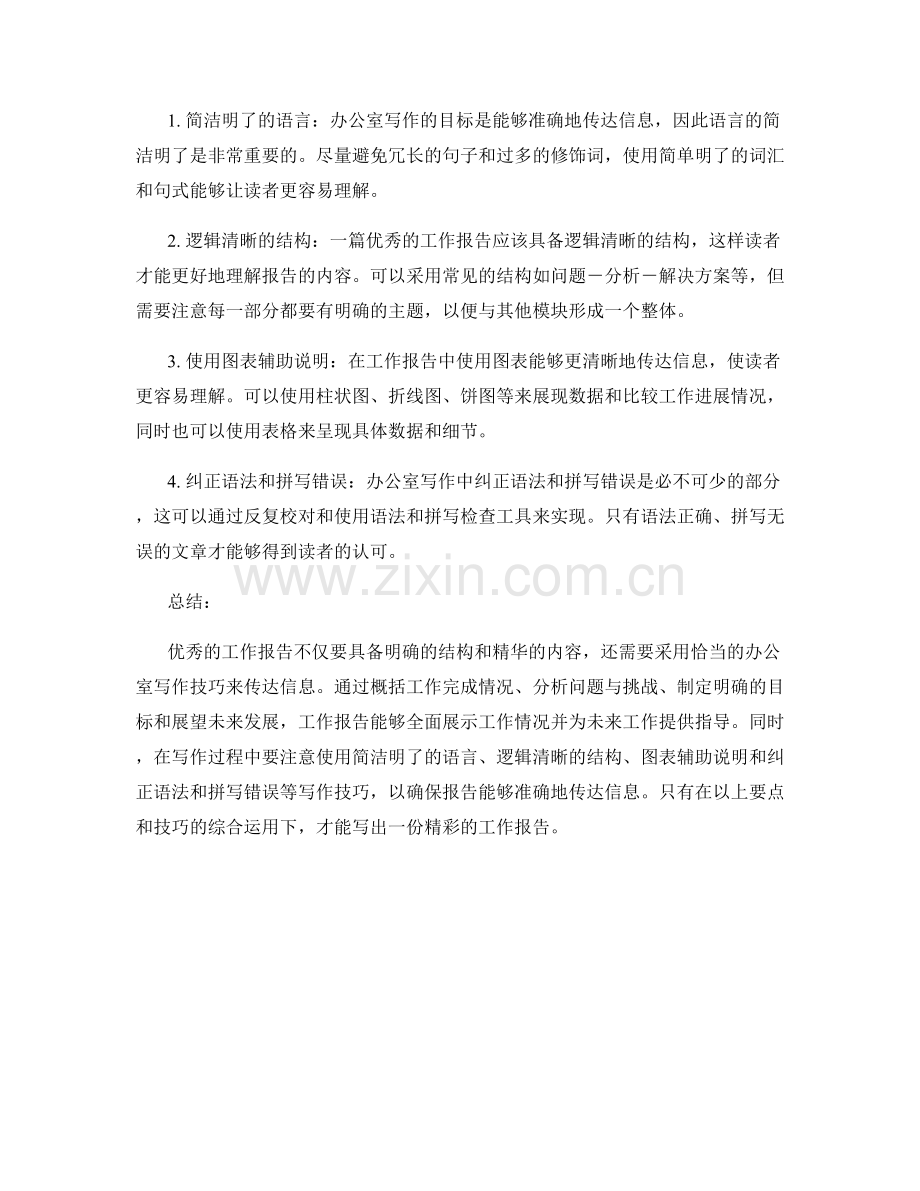 1. 简洁明了的语言：办公室写作的目标是能够准确地传达信息，因此语言的简洁明了是非常重要的。尽量避免冗长的句子和过多的修饰词，使用简单明了的词汇和句式能够让读者更容易理解。

2. 逻辑清晰的结构：一篇优秀的工作报告应该具备逻辑清晰的结构，这样读者才能更好地理解报告的内容。可以采用常见的结构如问题－分析－解决方案等，但需要注意每一部分都要有明确的主题，以便与其他模块形成一个整体。

3. 使用图表辅助说明：在工作报告中使用图表能够更清晰地传达信息，使读者更容易理解。可以使用柱状图、折线图、饼图等来展现数据和比较工作进展情况，同时也可以使用表格来呈现具体数据和细节。

4. 纠正语法和拼写错误：办公室写作中纠正语法和拼写错误是必不可少的部分，这可以通过反复校对和使用语法和拼写检查工具来实现。只有语法正确、拼写无误的文章才能够得到读者的认可。

www.zixin.com.cn

总结：

优秀的工作报告不仅要具备明确的结构和精华的内容，还需要采用恰当的办公室写作技巧来传达信息。通过概括工作完成情况、分析问题与挑战、制定明确的目标和展望未来发展，工作报告能够全面展示工作情况并为未来工作提供指导。同时，在写作过程中要注意使用简洁明了的语言、逻辑清晰的结构、图表辅助说明和纠正语法和拼写错误等写作技巧，以确保报告能够准确地传达信息。只有在以上要点和技巧的综合运用下，才能写出一份精彩的工作报告。